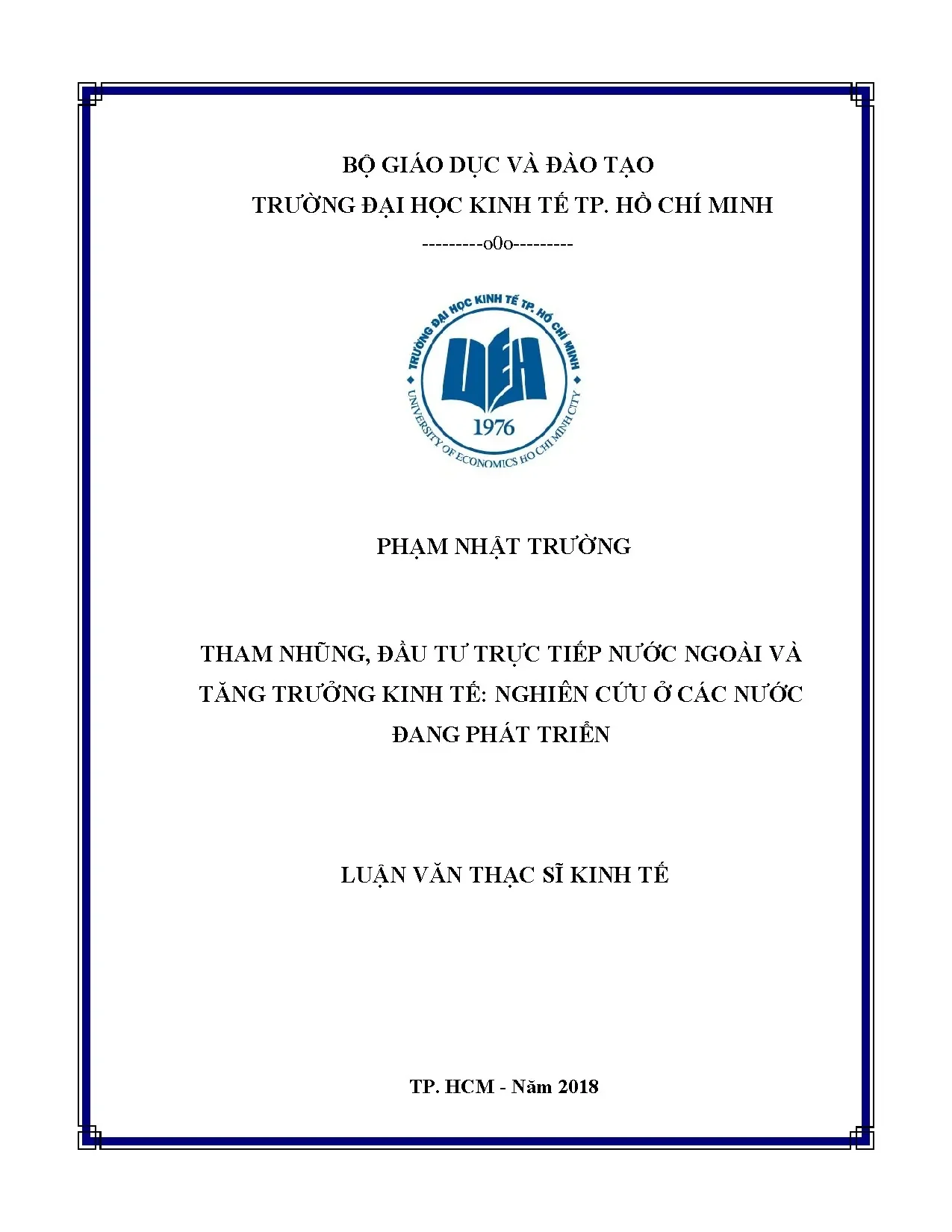 BỘ GIÁO DỤC VÀ ĐÀO TẠO

TRƯỜNG ĐẠI HỌC KINH TẾ TP. HỒ CHÍ MINH

---------o0o---------

TRƯỜNG ĐẠI HỌC KINH TẾ TP. HỒ CHÍ MINH

UEH

1976

UNIVERSITY OF ECONOMICS HO CHI MINH CITY

PHẠM NHẬT TRƯỜNG

THAM NHŨNG, ĐẦU TƯ TRỰC TIẾP NƯỚC NGOÀI VÀ TĂNG TRƯỞNG KINH TẾ: NGHIÊN CỨU Ở CÁC NƯỚC ĐANG PHÁT TRIỂN

LUẬN VĂN THẠC SĨ KINH TẾ

TP. HCM - Năm 2018